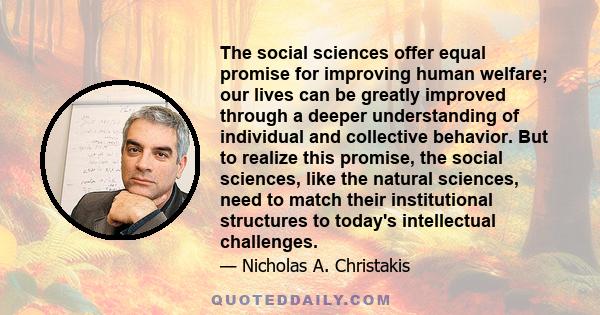 The social sciences offer equal promise for improving human welfare; our lives can be greatly improved through a deeper understanding of individual and collective behavior. But to realize this promise, the social sciences, like the natural sciences, need to match their institutional structures to today's intellectual challenges.

— Nicholas A. Christakis

QUOTEDDAILY.COM